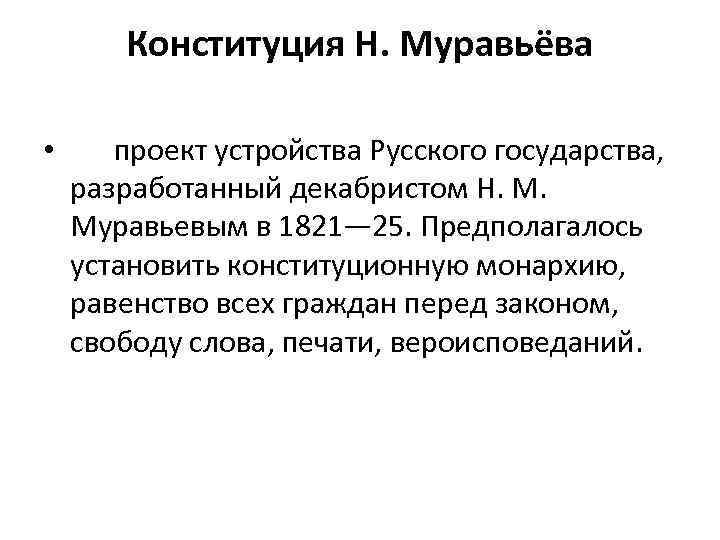 Конституция Н. Муравьёва

• проект устройства Русского государства, разработанный декабристом Н. М. Муравьевым в 1821—25. Предполагалось установить конституционную монархию, равенство всех граждан перед законом, свободу слова, печати, вероисповеданий.